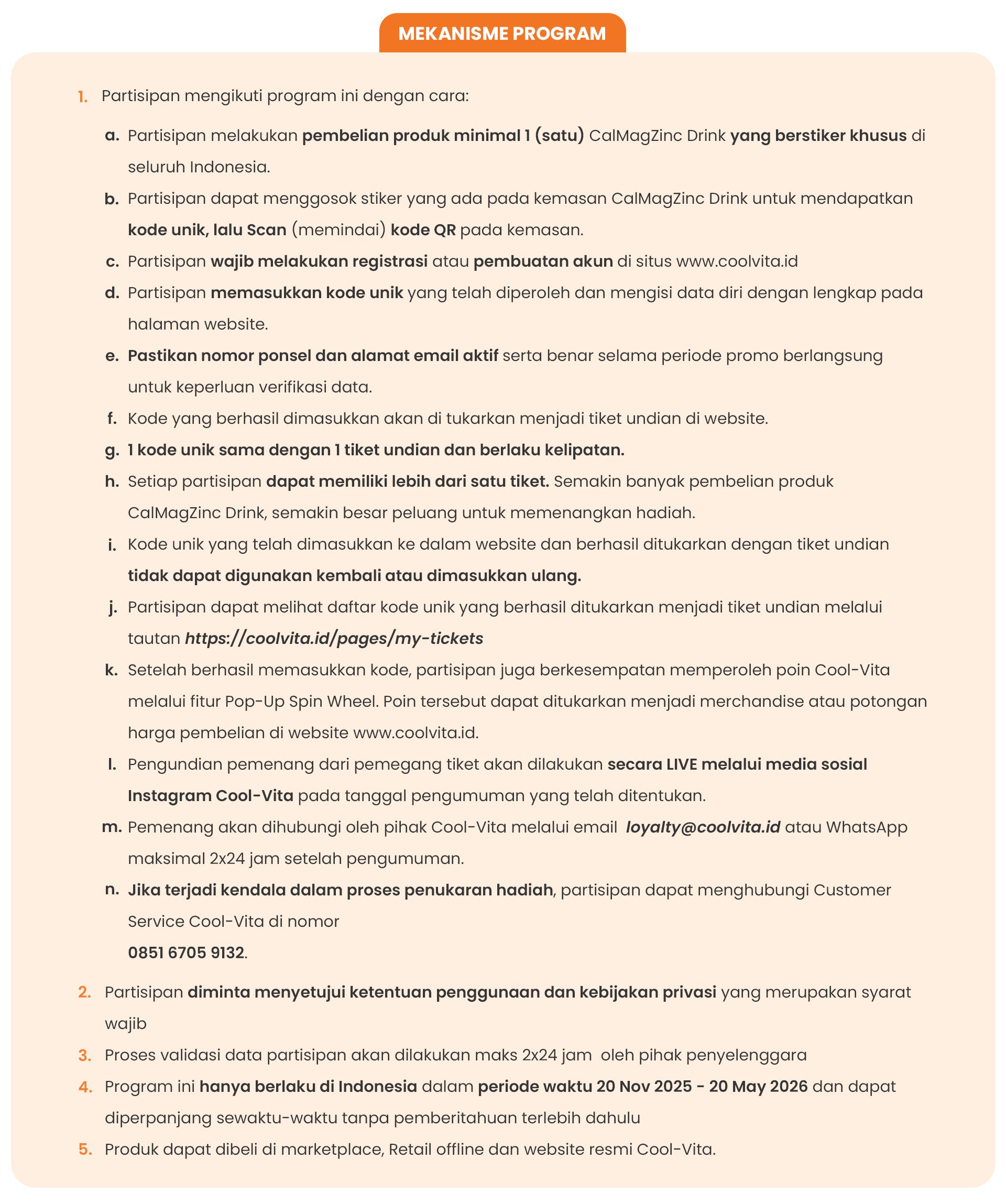 MEKANISME PROGRAM

1. Partisipan mengikuti program ini dengan cara:

a. Partisipan melakukan pembelian produk minimal 1 (satu) CalMagZinc Drink yang berstiker khusus di seluruh Indonesia.

b. Partisipan dapat menggosok stiker yang ada pada kemasan CalMagZinc Drink untuk mendapatkan kode unik, lalu Scan (memindai) kode QR pada kemasan.

c. Partisipan wajib melakukan registrasi atau pembuatan akun di situs www.coolvita.id

d. Partisipan memasukkan kode unik yang telah diperoleh dan mengisi data diri dengan lengkap pada halaman website.

e. Pastikan nomor ponsel dan alamat email aktif serta benar selama periode promo berlangsung untuk keperluan verifikasi data.

f. Kode yang berhasil dimasukkan akan di tukarkan menjadi tiket undian di website.

g. 1 kode unik sama dengan 1 tiket undian dan berlaku kelipatan.

h. Setiap partisipan dapat memiliki lebih dari satu tiket. Semakin banyak pembelian produk CalMagZinc Drink, semakin besar peluang untuk memenangkan hadiah.

i. Kode unik yang telah dimasukkan ke dalam website dan berhasil ditukarkan dengan tiket undian tidak dapat digunakan kembali atau dimasukkan ulang.

j. Partisipan dapat melihat daftar kode unik yang berhasil ditukarkan menjadi tiket undian melalui tautan https://coolvita.id/pages/my-tickets

k. Setelah berhasil memasukkan kode, partisipan juga berkesempatan memperoleh poin Cool-Vita melalui fitur Pop-Up Spin Wheel. Poin tersebut dapat ditukarkan menjadi merchandise atau potongan harga pembelian di website www.coolvita.id.

l. Pengundian pemenang dari pemegang tiket akan dilakukan secara LIVE melalui media sosial Instagram Cool-Vita pada tanggal pengumuman yang telah ditentukan.

m. Pemenang akan dihubungi oleh pihak Cool-Vita melalui email loyalty@coolvita.id atau WhatsApp maksimal 2x24 jam setelah pengumuman.

n. Jika terjadi kendala dalam proses penukaran hadiah, partisipan dapat menghubungi Customer Service Cool-Vita di nomor
0851 6705 9132.

2. Partisipan diminta menyetujui ketentuan penggunaan dan kebijakan privasi yang merupakan syarat wajib

3. Proses validasi data partisipan akan dilakukan maks 2x24 jam oleh pihak penyelenggara

4. Program ini hanya berlaku di Indonesia dalam periode waktu 20 Nov 2025 - 20 May 2026 dan dapat diperpanjang sewaktu-waktu tanpa pemberitahuan terlebih dahulu

5. Produk dapat dibeli di marketplace, Retail offline dan website resmi Cool-Vita.